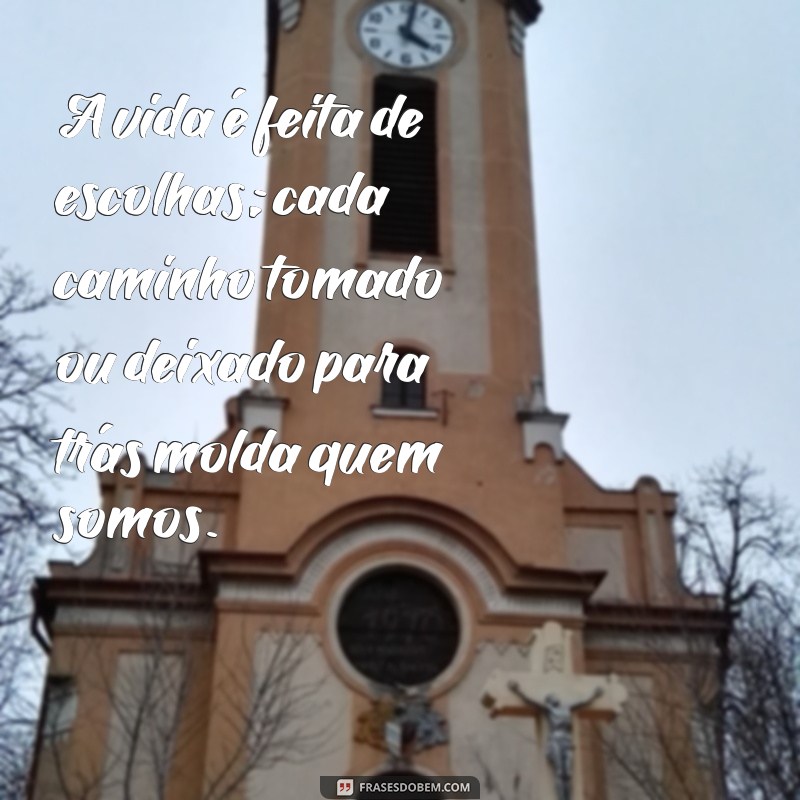 A vida é feita de escolhas; cada caminho tomado ou deixado para trás molda quem somos.

FRASESDOBEM.COM